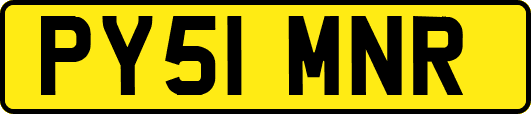 PY51 MNR